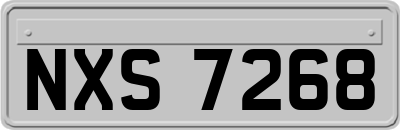 NXS 7268